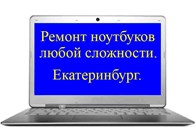 Ремонт ноутбуков любой сложности.

Екатеринбург.